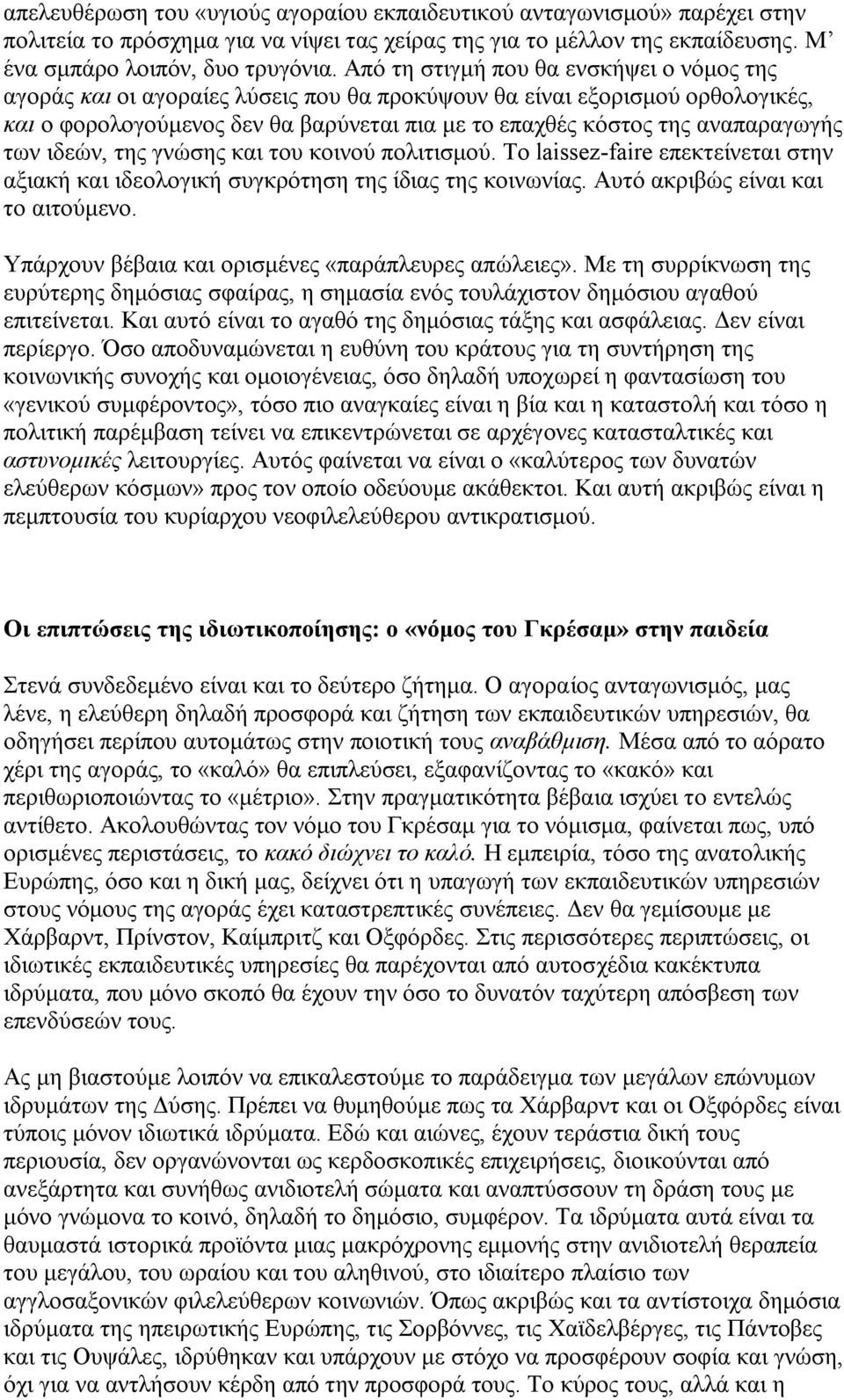 απελευθέρωση του «υγιούς αγοραίου εκπαιδευτικού ανταγωνισμού» παρέχει στην πολιτεία το πρόσχημα για να νίψει τας χείρας της για το μέλλον της εκπαίδευσης. Μ' ένα σμπάρο λοιπόν, δυο τρυγόνια. Από τη στιγμή που θα ενσκήψει ο νόμος της αγοράς και οι αγοραίες λύσεις που θα προκύψουν θα είναι εξορισμού ορθολογικές, και ο φορολογούμενος δεν θα βαρύνεται πια με το επαχθές κόστος της αναπαραγωγής των ιδεών, της γνώσης και του κοινού πολιτισμού. Το laissez-faire επεκτείνεται στην αξιακή και ιδεολογική συγκρότηση της ίδιας της κοινωνίας. Αυτό ακριβώς είναι και το αιτούμενο.

Υπάρχουν βέβαια και ορισμένες «παράπλευρες απώλειες». Με τη συρρίκνωση της ευρύτερης δημόσιας σφαίρας, η σημασία ενός τουλάχιστον δημόσιου αγαθού επιτείνεται. Και αυτό είναι το αγαθό της δημόσιας τάξης και ασφάλειας. Δεν είναι περίεργο. Όσο αποδυναμώνεται η ευθύνη του κράτους για τη συντήρηση της κοινωνικής συνοχής και ομοιογένειας, όσο δηλαδή υποχωρεί η φαντασίωση του «γενικού συμφέροντος», τόσο πιο αναγκαίες είναι η βία και η καταστολή και τόσο η πολιτική παρέμβαση τείνει να επικεντρώνεται σε αρχέγονες κατασταλτικές και αστυνομικές λειτουργίες. Αυτός φαίνεται να είναι ο «καλύτερος των δυνατών ελεύθερων κόσμων» προς τον οποίο οδεύουμε ακάθεκτοι. Και αυτή ακριβώς είναι η πεμπτουσία του κυρίαρχου νεοφιλελεύθερου αντικρατισμού.

Οι επιπτώσεις της ιδιωτικοποίησης: ο «νόμος του Γκρέσαμ» στην παιδεία

Στενά συνδεδεμένο είναι και το δεύτερο ζήτημα. Ο αγοραίος ανταγωνισμός, μας λένε, η ελεύθερη δηλαδή προσφορά και ζήτηση των εκπαιδευτικών υπηρεσιών, θα οδηγήσει περίπου αυτομάτως στην ποιοτική τους αναβάθμιση. Μέσα από το αόρατο χέρι της αγοράς, το «καλό» θα επιπλεύσει, εξαφανίζοντας το «κακό» και περιθωριοποιώντας το «μέτριο». Στην πραγματικότητα βέβαια ισχύει το εντελώς αντίθετο. Ακολουθώντας τον νόμο του Γκρέσαμ για το νόμισμα, φαίνεται πως, υπό ορισμένες περιστάσεις, το κακό διώχνει το καλό. Η εμπειρία, τόσο της ανατολικής Ευρώπης, όσο και η δική μας, δείχνει ότι η υπαγωγή των εκπαιδευτικών υπηρεσιών στους νόμους της αγοράς έχει καταστρεπτικές συνέπειες. Δεν θα γεμίσουμε με Χάρβαρντ, Πρίνστον, Καίμπριτζ και Οξφόρδες. Στις περισσότερες περιπτώσεις, οι ιδιωτικές εκπαιδευτικές υπηρεσίες θα παρέχονται από αυτοσχέδια κακέκτυπα ιδρύματα, που μόνο σκοπό θα έχουν την όσο το δυνατόν ταχύτερη απόσβεση των επενδύσεών τους.

Ας μη βιαστούμε λοιπόν να επικαλεστούμε το παράδειγμα των μεγάλων επώνυμων ιδρυμάτων της Δύσης. Πρέπει να θυμηθούμε πως τα Χάρβαρντ και οι Οξφόρδες είναι τύποις μόνον ιδιωτικά ιδρύματα. Εδώ και αιώνες, έχουν τεράστια δική τους περιουσία, δεν οργανώνονται ως κερδοσκοπικές επιχειρήσεις, διοικούνται από ανεξάρτητα και συνήθως ανιδιοτελή σώματα και αναπτύσσουν τη δράση τους με μόνο γνώμονα το κοινό, δηλαδή το δημόσιο, συμφέρον. Τα ιδρύματα αυτά είναι τα θαυμαστά ιστορικά προϊόντα μιας μακρόχρονης εμμονής στην ανιδιοτελή θεραπεία του μεγάλου, του ωραίου και του αληθινού, στο ιδιαίτερο πλαίσιο των αγγλοσαξονικών φιλελεύθερων κοινωνιών. Όπως ακριβώς και τα αντίστοιχα δημόσια ιδρύματα της ηπειρωτικής Ευρώπης, τις Σορβόννες, τις Χαϊδελβέργες, τις Πάντοβες και τις Ουψάλες, ιδρύθηκαν και υπάρχουν με στόχο να προσφέρουν σοφία και γνώση, όχι για να αντλήσουν κέρδη από την προσφορά τους. Το κύρος τους, αλλά και η